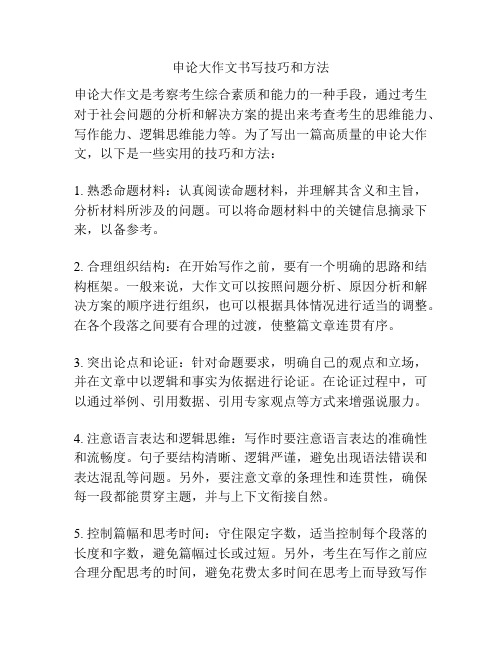 申论大作文书写技巧和方法

申论大作文是考察考生综合素质和能力的一种手段，通过考生对于社会问题的分析和解决方案的提出来考查考生的思维能力、写作能力、逻辑思维能力等。为了写出一篇高质量的申论大作文，以下是一些实用的技巧和方法：

1. 熟悉命题材料：认真阅读命题材料，并理解其含义和主旨，分析材料所涉及的问题。可以将命题材料中的关键信息摘录下来，以备参考。

2. 合理组织结构：在开始写作之前，要有一个明确的思路和结构框架。一般来说，大作文可以按照问题分析、原因分析和解决方案的顺序进行组织，也可以根据具体情况进行适当的调整。在各个段落之间要有合理的过渡，使整篇文章连贯有序。

3. 突出论点和论证：针对命题要求，明确自己的观点和立场，并在文章中以逻辑和事实为依据进行论证。在论证过程中，可以通过举例、引用数据、引用专家观点等方式来增强说服力。

4. 注意语言表达和逻辑思维：写作时要注意语言表达的准确性和流畅度。句子要结构清晰、逻辑严谨，避免出现语法错误和表达混乱等问题。另外，要注意文章的条理性和连贯性，确保每一段都能贯穿主题，并与上下文衔接自然。

5. 控制篇幅和思考时间：守住限定字数，适当控制每个段落的长度和字数，避免篇幅过长或过短。另外，考生在写作之前应合理分配思考的时间，避免花费太多时间在思考上而导致写作